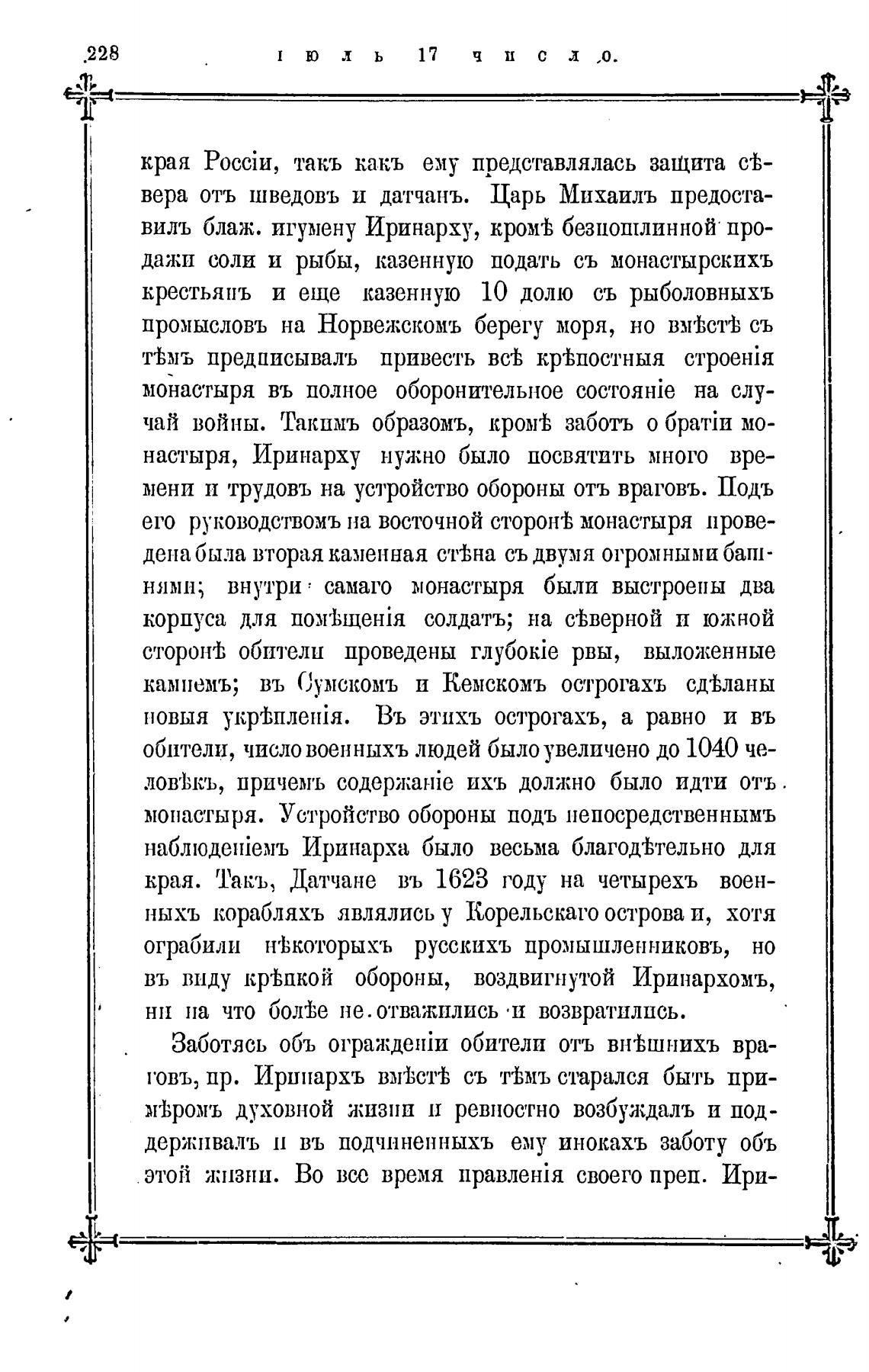 228 іюль 17 число.

края Россіи, такъ какъ ему представлялась защита сѣвера отъ шведовъ и датчанъ. Царь Михаилъ предоставилъ блаж. игумену Иринарху, кромѣ безпошлинной продажи соли и рыбы, казенную подать съ монастырскихъ крестьянъ и еще казенную 10 долю съ рыболовныхъ промысловъ на Норвежскомъ берегу моря, но вмѣстѣ съ тѣмъ предписывалъ привесть всѣ крѣпостныя строенія монастыря въ полное оборонительное состояніе на случай войны. Такимъ образомъ, кромѣ заботъ о братіи монастыря, Иринарху нужно было посвятить много времени и трудовъ на устройство обороны отъ враговъ. Подъ его руководствомъ на восточной сторонѣ монастыря проведена была вторая каменная стѣна съ двумя огромными башнями; внутри самаго монастыря были выстроены два корпуса для помѣщенія солдатъ; на сѣверной и южной сторонѣ обители проведены глубокіе рвы, выложенные камнемъ; въ Сумскомъ и Кемскомъ острогахъ сдѣланы новыя укрѣпленія. Въ этихъ острогахъ, а равно и въ обители, число военныхъ людей было увеличено до 1040 человѣкъ, причемъ содержаніе ихъ должно было идти отъ монастыря. Устройство обороны подъ непосредственнымъ наблюденіемъ Иринарха было весьма благодѣтельно для края. Такъ, Датчане въ 1623 году на четырехъ военныхъ корабляхъ являлись у Корельскаго острова и, хотя ограбили нѣкоторыхъ русскихъ промышленниковъ, но въ виду крѣпкой обороны, воздвигнутой Иринархомъ, ни на что болѣе не отважились и возвратились.

Заботясь объ огражденіи обители отъ внѣшнихъ враговъ, пр. Иринархъ вмѣстѣ съ тѣмъ старался быть примѣромъ духовной жизни и ревностно возбуждалъ и поддерживалъ и въ подчиненныхъ ему инокахъ заботу объ этой жизни. Во все время правленія своего преп. Ири-